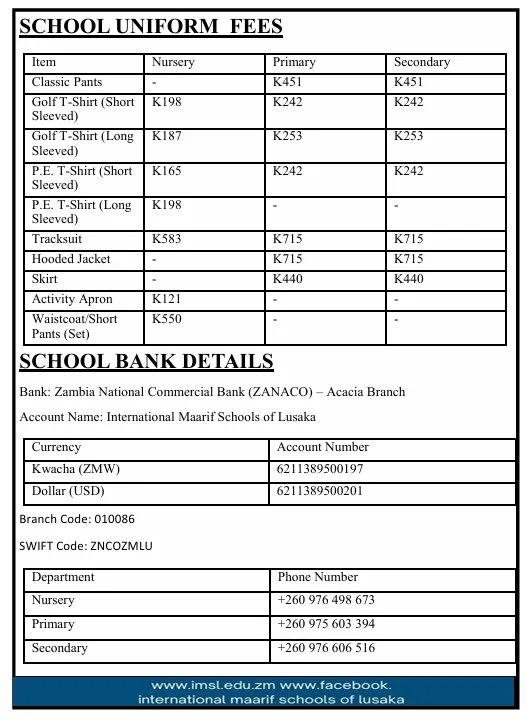 SCHOOL UNIFORM FEES

| Item | Nursery | Primary | Secondary |
|---|---|---|---|
| Classic Pants | - | K451 | K451 |
| Golf T-Shirt (Short Sleeved) | K198 | K242 | K242 |
| Golf T-Shirt (Long Sleeved) | K187 | K253 | K253 |
| P.E. T-Shirt (Short Sleeved) | K165 | K242 | K242 |
| P.E. T-Shirt (Long Sleeved) | K198 | - | - |
| Tracksuit | K583 | K715 | K715 |
| Hooded Jacket | - | K715 | K715 |
| Skirt | - | K440 | K440 |
| Activity Apron | K121 | - | - |
| Waistcoat/Short Pants (Set) | K550 | - | - |

SCHOOL BANK DETAILS

Bank: Zambia National Commercial Bank (ZANACO) – Acacia Branch

Account Name: International Maarif Schools of Lusaka

| Currency | Account Number |
|---|---|
| Kwacha (ZMW) | 6211389500197 |
| Dollar (USD) | 6211389500201 |

Branch Code: 010086

SWIFT Code: ZNCOZMLU

| Department | Phone Number |
|---|---|
| Nursery | +260 976 498 673 |
| Primary | +260 975 603 394 |
| Secondary | +260 976 606 516 |

www.imsl.edu.zm www.facebook. international maarif schools of lusaka